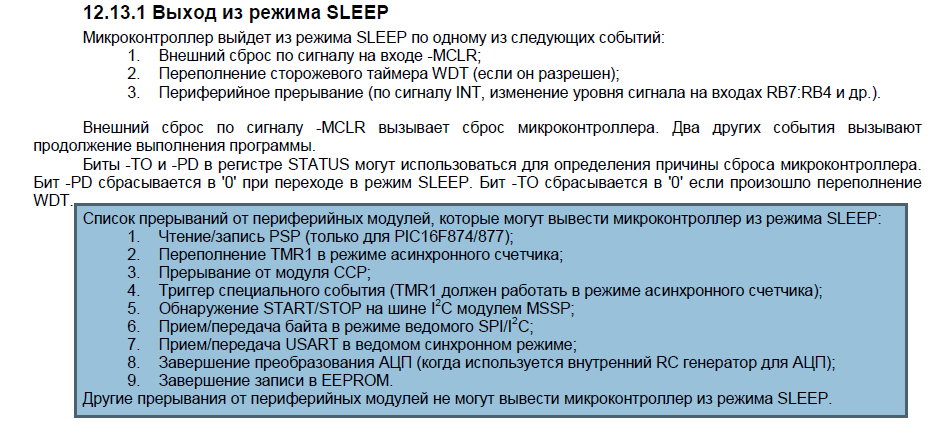 12.13.1 Выход из режима SLEEP

Микроконтроллер выйдет из режима SLEEP по одному из следующих событий:
1. Внешний сброс по сигналу на входе -MCLR;
2. Переполнение сторожевого таймера WDT (если он разрешен);
3. Периферийное прерывание (по сигналу INT, изменение уровня сигнала на входах RB7:RB4 и др.).

Внешний сброс по сигналу -MCLR вызывает сброс микроконтроллера. Два других события вызывают продолжение выполнения программы.

Биты -TO и -PD в регистре STATUS могут использоваться для определения причины сброса микроконтроллера. Бит -PD сбрасывается в '0' при переходе в режим SLEEP. Бит -TO сбрасывается в '0' если произошло переполнение WDT.

Список прерываний от периферийных модулей, которые могут вывести микроконтроллер из режима SLEEP:
1. Чтение/запись PSP (только для PIC16F874/877);
2. Переполнение TMR1 в режиме асинхронного счетчика;
3. Прерывание от модуля CCP;
4. Триггер специального события (TMR1 должен работать в режиме асинхронного счетчика);
5. Обнаружение START/STOP на шине $I^2C$ модулем MSSP;
6. Прием/передача байта в режиме ведомого SPI/$I^2C$;
7. Прием/передача USART в ведомом синхронном режиме;
8. Завершение преобразования АЦП (когда используется внутренний RC генератор для АЦП);
9. Завершение записи в EEPROM.
Другие прерывания от периферийных модулей не могут вывести микроконтроллер из режима SLEEP.